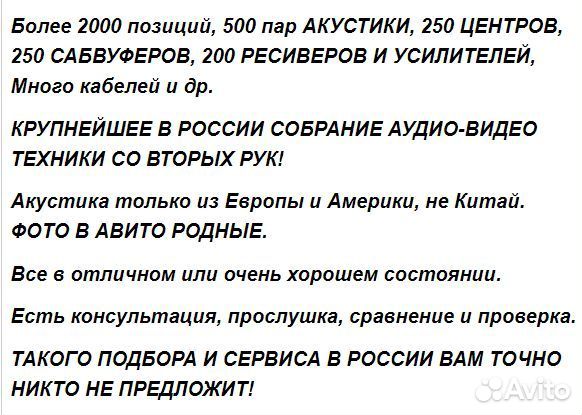 Более 2000 позиций, 500 пар АКУСТИКИ, 250 ЦЕНТРОВ, 250 САБВУФЕРОВ, 200 РЕСИВЕРОВ И УСИЛИТЕЛЕЙ, Много кабелей и др.

КРУПНЕЙШЕЕ В РОССИИ СОБРАНИЕ АУДИО-ВИДЕО ТЕХНИКИ СО ВТОРЫХ РУК!

Акустика только из Европы и Америки, не Китай. ФОТО В АВИТО РОДНЫЕ.

Все в отличном или очень хорошем состоянии.

Есть консультация, прослушка, сравнение и проверка.

ТАКОГО ПОДБОРА И СЕРВИСА В РОССИИ ВАМ ТОЧНО НИКТО НЕ ПРЕДЛОЖИТ!

Avito